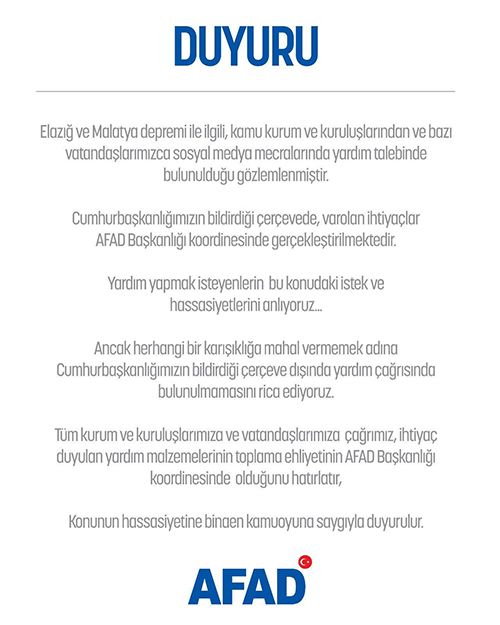 DUYURU

Elazığ ve Malatya depremi ile ilgili, kamu kurum ve kuruluşlarından ve bazı vatandaşlarımızca sosyal medya mecralarında yardım talebinde bulunulduğu gözlemlenmiştir.

Cumhurbaşkanlığımızın bildirdiği çerçevede, varolan ihtiyaçlar AFAD Başkanlığı koordinesinde gerçekleştirilmektedir.

Yardım yapmak isteyenlerin bu konudaki istek ve hassasiyetlerini anlıyoruz...

Ancak herhangi bir karışıklığa mahal vermemek adına Cumhurbaşkanlığımızın bildirdiği çerçeve dışında yardım çağrısında bulunulmamasını rica ediyoruz.

Tüm kurum ve kuruluşlarımıza ve vatandaşlarımıza çağrımız, ihtiyaç duyulan yardım malzemelerinin toplama ehliyetinin AFAD Başkanlığı koordinesinde olduğunu hatırlatır,

Konunun hassasiyetine binaen kamuoyuna saygıyla duyurulur.

AFAD